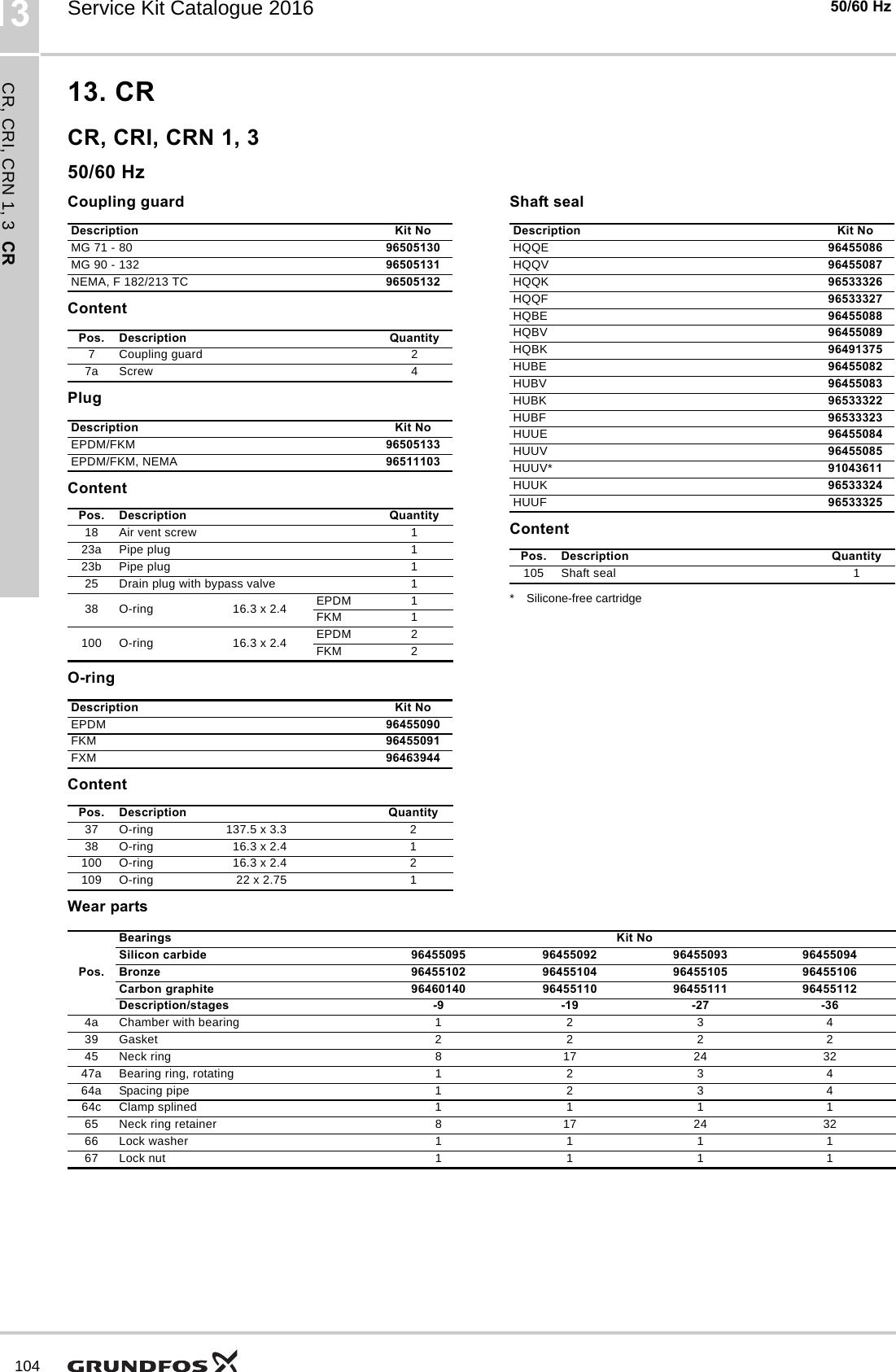 13 Service Kit Catalogue 2016 50/60 Hz

CR, CRI, CRN 1, 3 CR

13. CR

CR, CRI, CRN 1, 3

50/60 Hz

Coupling guard

| Description | Kit No |
|---|---|
| MG 71 - 80 | 96505130 |
| MG 90 - 132 | 96505131 |
| NEMA, F 182/213 TC | 96505132 |

Content

| Pos. | Description | Quantity |
|---|---|---|
| 7 | Coupling guard | 2 |
| 7a | Screw | 4 |

Plug

| Description | Kit No |
|---|---|
| EPDM/FKM | 96505133 |
| EPDM/FKM, NEMA | 96511103 |

Content

| Pos. | Description | | | Quantity |
|---|---|---|---|---|
| 18 | Air vent screw | | | 1 |
| 23a | Pipe plug | | | 1 |
| 23b | Pipe plug | | | 1 |
| 25 | Drain plug with bypass valve | | | 1 |
| 38 | O-ring | 16.3 x 2.4 | EPDM | 1 |
| | | | FKM | 1 |
| 100 | O-ring | 16.3 x 2.4 | EPDM | 2 |
| | | | FKM | 2 |

O-ring

| Description | Kit No |
|---|---|
| EPDM | 96455090 |
| FKM | 96455091 |
| FXM | 96463944 |

Content

| Pos. | Description | | Quantity |
|---|---|---|---|
| 37 | O-ring | 137.5 x 3.3 | 2 |
| 38 | O-ring | 16.3 x 2.4 | 1 |
| 100 | O-ring | 16.3 x 2.4 | 2 |
| 109 | O-ring | 22 x 2.75 | 1 |

Shaft seal

| Description | Kit No |
|---|---|
| HQQE | 96455086 |
| HQQV | 96455087 |
| HQQK | 96533326 |
| HQQF | 96533327 |
| HQBE | 96455088 |
| HQBV | 96455089 |
| HQBK | 96491375 |
| HUBE | 96455082 |
| HUBV | 96455083 |
| HUBK | 96533322 |
| HUBF | 96533323 |
| HUUE | 96455084 |
| HUUV | 96455085 |
| HUUV* | 91043611 |
| HUUK | 96533324 |
| HUUF | 96533325 |

Content

| Pos. | Description | Quantity |
|---|---|---|
| 105 | Shaft seal | 1 |

* Silicone-free cartridge

Wear parts

| Pos. | Bearings | Kit No | | | |
|---|---|---|---|---|---|
| | Silicon carbide | 96455095 | 96455092 | 96455093 | 96455094 |
| | Bronze | 96455102 | 96455104 | 96455105 | 96455106 |
| | Carbon graphite | 96460140 | 96455110 | 96455111 | 96455112 |
| | Description/stages | -9 | -19 | -27 | -36 |
| 4a | Chamber with bearing | 1 | 2 | 3 | 4 |
| 39 | Gasket | 2 | 2 | 2 | 2 |
| 45 | Neck ring | 8 | 17 | 24 | 32 |
| 47a | Bearing ring, rotating | 1 | 2 | 3 | 4 |
| 64a | Spacing pipe | 1 | 2 | 3 | 4 |
| 64c | Clamp splined | 1 | 1 | 1 | 1 |
| 65 | Neck ring retainer | 8 | 17 | 24 | 32 |
| 66 | Lock washer | 1 | 1 | 1 | 1 |
| 67 | Lock nut | 1 | 1 | 1 | 1 |

104 GRUNDFOS